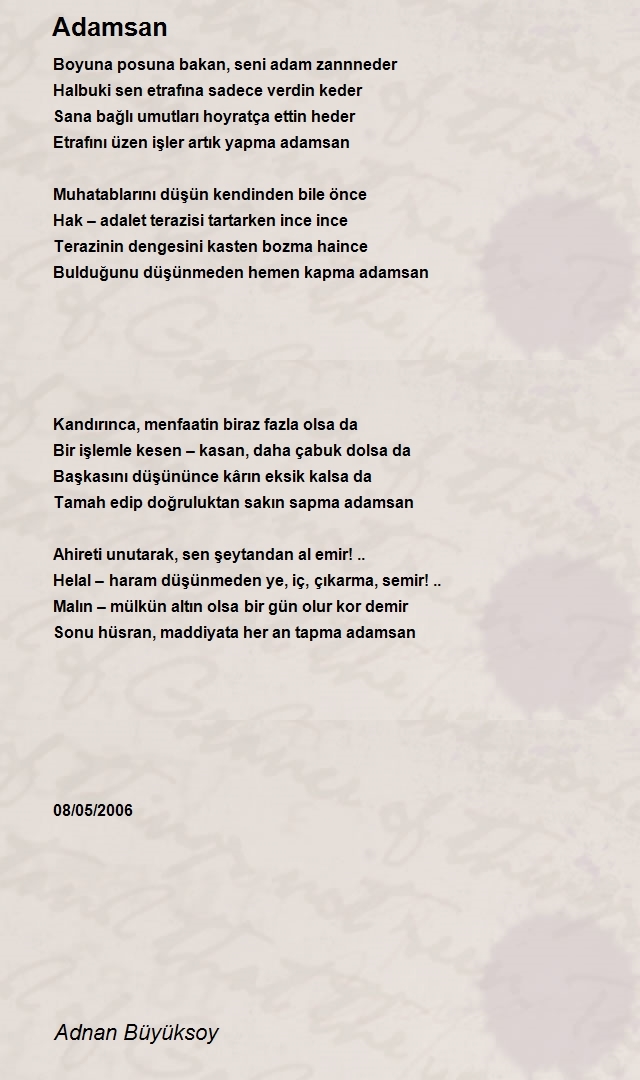 Adamsan

Boyuna posuna bakan, seni adam zannneder
Halbuki sen etrafına sadece verdin keder
Sana bağlı umutları hoyratça ettin heder
Etrafını üzen işler artık yapma adamsan

Muhatablarını düşün kendinden bile önce
Hak – adalet terazisi tartarken ince ince
Terazinin dengesini kasten bozma haince
Bulduğunu düşünmeden hemen kapma adamsan

Kandırınca, menfaatin biraz fazla olsa da
Bir işlemle kesen – kasan, daha çabuk dolsa da
Başkasını düşününce kârın eksik kalsa da
Tamah edip doğruluktan sakın sapma adamsan

Ahireti unutarak, sen şeytandan al emir! ..
Helal – haram düşünmeden ye, iç, çıkarma, semir! ..
Malın – mülkün altın olsa bir gün olur kor demir
Sonu hüsran, maddiyata her an tapma adamsan

08/05/2006

Adnan Büyüksoy